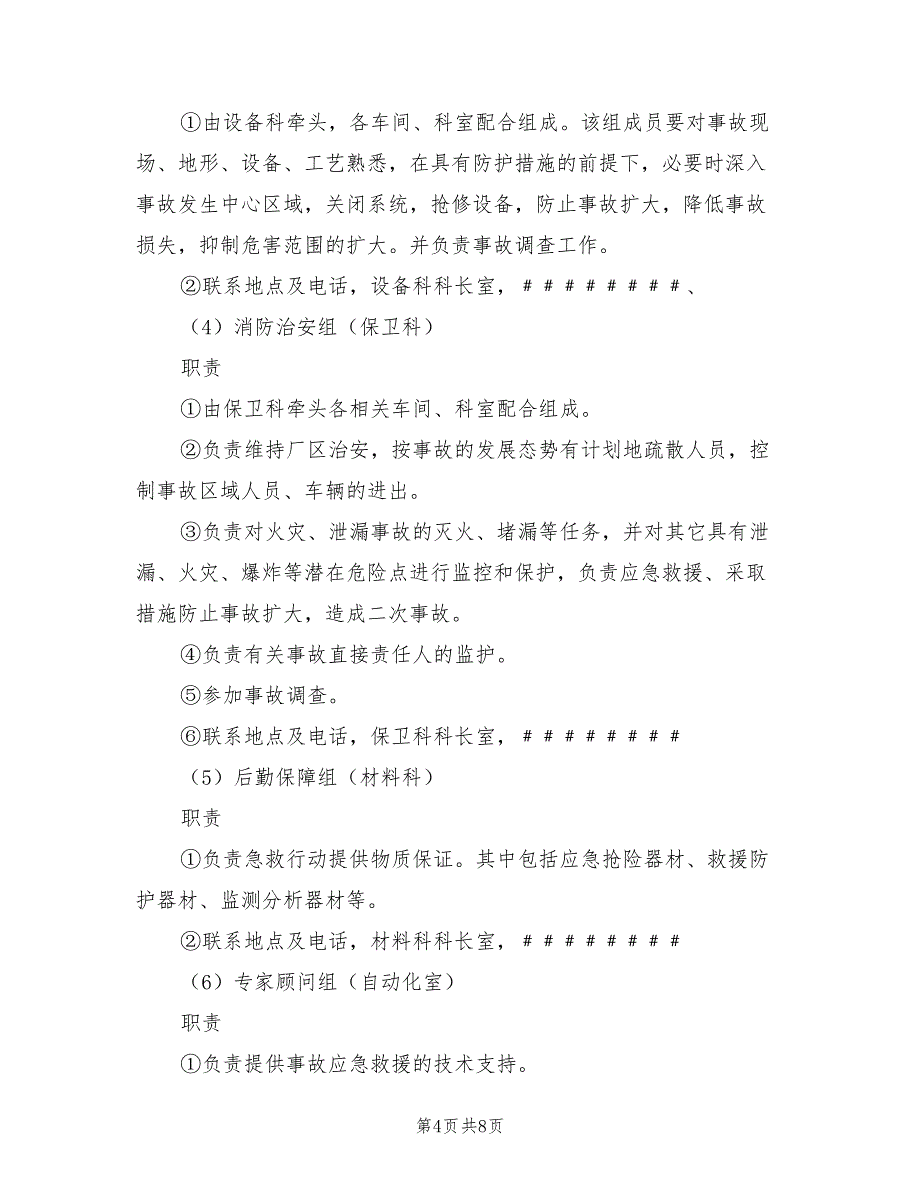 ①由设备科牵头，各车间、科室配合组成。该组成员要对事故现场、地形、设备、工艺熟悉，在具有防护措施的前提下，必要时深入事故发生中心区域，关闭系统，抢修设备，防止事故扩大，降低事故损失，抑制危害范围的扩大。并负责事故调查工作。

②联系地点及电话，设备科科长室，＃＃＃＃＃＃＃＃、

（4）消防治安组（保卫科）

职责

①由保卫科牵头各相关车间、科室配合组成。

②负责维持厂区治安，按事故的发展态势有计划地疏散人员，控制事故区域人员、车辆的进出。

③负责对火灾、泄漏事故的灭火、堵漏等任务，并对其它具有泄漏、火灾、爆炸等潜在危险点进行监控和保护，负责应急救援、采取措施防止事故扩大，造成二次事故。

④负责有关事故直接责任人的监护。

⑤参加事故调查。

⑥联系地点及电话，保卫科科长室，＃＃＃＃＃＃＃＃

（5）后勤保障组（材料科）

职责

①负责急救行动提供物质保证。其中包括应急抢险器材、救援防护器材、监测分析器材等。

②联系地点及电话，材料科科长室，＃＃＃＃＃＃＃＃

（6）专家顾问组（自动化室）

职责

①负责提供事故应急救援的技术支持。

第4页 共8页